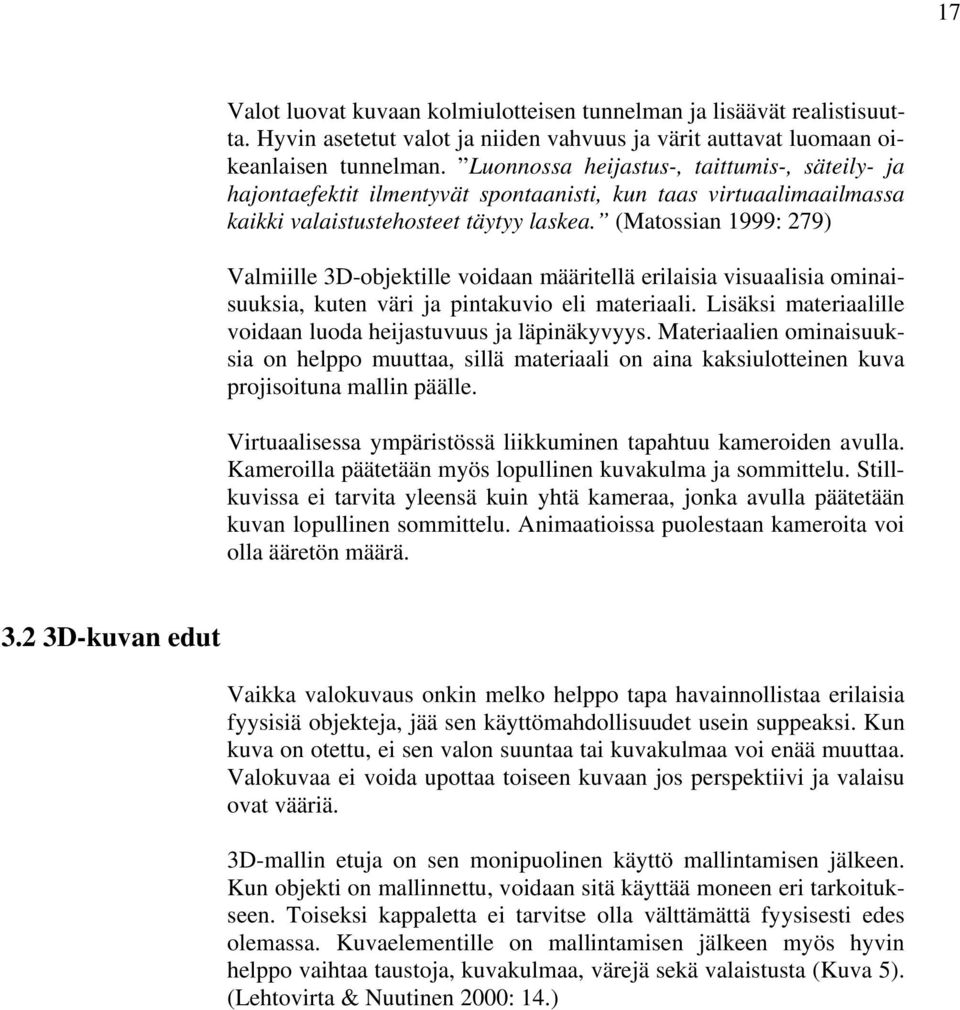 17

Valot luovat kuvaan kolmiulotteisen tunnelman ja lisäävät realistisuutta. Hyvin asetetut valot ja niiden vahvuus ja värit auttavat luomaan oikeanlaisen tunnelman. ”Luonnossa heijastus-, taittumis-, säteily- ja hajontaefektit ilmentyvät spontaanisti, kun taas virtuaalimaailmassa kaikki valaistustehosteet täytyy laskea.” (Matossian 1999: 279)

Valmiille 3D-objektille voidaan määritellä erilaisia visuaalisia ominaisuuksia, kuten väri ja pintakuvio eli materiaali. Lisäksi materiaalille voidaan luoda heijastuvuus ja läpinäkyvyys. Materiaalien ominaisuuksia on helppo muuttaa, sillä materiaali on aina kaksiulotteinen kuva projisoituna mallin päälle.

Virtuaalisessa ympäristössä liikkuminen tapahtuu kameroiden avulla. Kameroilla päätetään myös lopullinen kuvakulma ja sommittelu. Stillkuvissa ei tarvita yleensä kuin yhtä kameraa, jonka avulla päätetään kuvan lopullinen sommittelu. Animaatioissa puolestaan kameroita voi olla ääretön määrä.

3.2 3D-kuvan edut

Vaikka valokuvaus onkin melko helppo tapa havainnollistaa erilaisia fyysisiä objekteja, jää sen käyttömahdollisuudet usein suppeaksi. Kun kuva on otettu, ei sen valon suuntaa tai kuvakulmaa voi enää muuttaa. Valokuvaa ei voida upottaa toiseen kuvaan jos perspektiivi ja valaisu ovat vääriä.

3D-mallin etuja on sen monipuolinen käyttö mallintamisen jälkeen. Kun objekti on mallinnettu, voidaan sitä käyttää moneen eri tarkoitukseen. Toiseksi kappaletta ei tarvitse olla välttämättä fyysisesti edes olemassa. Kuvaelementille on mallintamisen jälkeen myös hyvin helppo vaihtaa taustoja, kuvakulmaa, värejä sekä valaistusta (Kuva 5). (Lehtovirta & Nuutinen 2000: 14.)